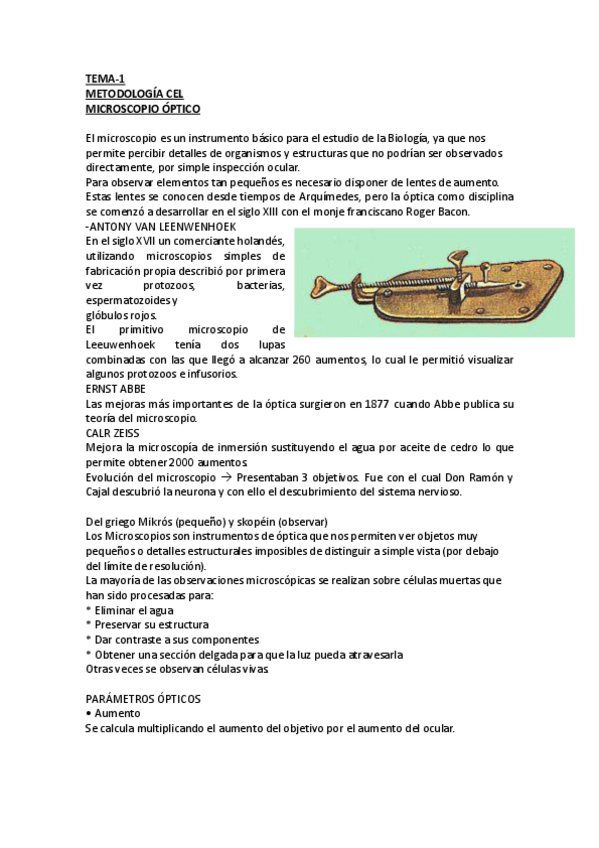 TEMA-1
METODOLOGÍA CEL
MICROSCOPIO ÓPTICO

El microscopio es un instrumento básico para el estudio de la Biología, ya que nos permite percibir detalles de organismos y estructuras que no podrían ser observados directamente, por simple inspección ocular.
Para observar elementos tan pequeños es necesario disponer de lentes de aumento. Estas lentes se conocen desde tiempos de Arquímedes, pero la óptica como disciplina se comenzó a desarrollar en el siglo XIII con el monje franciscano Roger Bacon.
-ANTONY VAN LEENWENHOEK
En el siglo XVII un comerciante holandés, utilizando microscopios simples de fabricación propia describió por primera vez protozoos, bacterias, espermatozoides y glóbulos rojos.
El primitivo microscopio de Leeuwenhoek tenía dos lupas combinadas con las que llegó a alcanzar 260 aumentos, lo cual le permitió visualizar algunos protozoos e infusorios.
ERNST ABBE
Las mejoras más importantes de la óptica surgieron en 1877 cuando Abbe publica su teoría del microscopio.
CALR ZEISS
Mejora la microscopía de inmersión sustituyendo el agua por aceite de cedro lo que permite obtener 2000 aumentos.
Evolución del microscopio → Presentaban 3 objetivos. Fue con el cual Don Ramón y Cajal descubrió la neurona y con ello el descubrimiento del sistema nervioso.

Del griego Mikrós (pequeño) y skopéin (observar)
Los Microscopios son instrumentos de óptica que nos permiten ver objetos muy pequeños o detalles estructurales imposibles de distinguir a simple vista (por debajo del límite de resolución).
La mayoría de las observaciones microscópicas se realizan sobre células muertas que han sido procesadas para:
* Eliminar el agua
* Preservar su estructura
* Dar contraste a sus componentes
* Obtener una sección delgada para que la luz pueda atravesarla
Otras veces se observan células vivas

PARÁMETROS ÓPTICOS
• Aumento
Se calcula multiplicando el aumento del objetivo por el aumento del ocular.